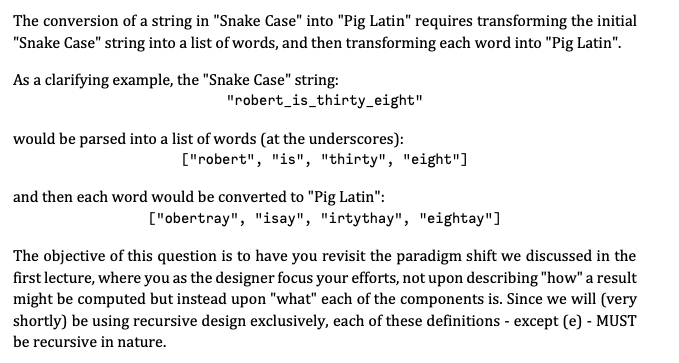 The conversion of a string in "Snake Case" into "Pig Latin" requires transforming the initial "Snake Case" string into a list of words, and then transforming each word into "Pig Latin".

As a clarifying example, the "Snake Case" string:

"robert_is_thirty_eight"

would be parsed into a list of words (at the underscores):

["robert", "is", "thirty", "eight"]

and then each word would be converted to "Pig Latin":

["obertray", "isay", "irtythay", "eightay"]

The objective of this question is to have you revisit the paradigm shift we discussed in the first lecture, where you as the designer focus your efforts, not upon describing "how" a result might be computed but instead upon "what" each of the components is. Since we will (very shortly) be using recursive design exclusively, each of these definitions - except (e) - MUST be recursive in nature.